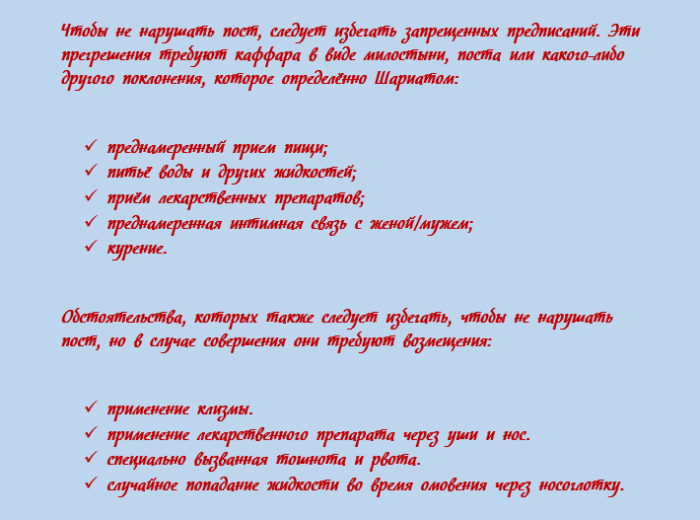 Чтобы не нарушать пост, следует избегать запрещенных предписаний. Эти прегрешения требуют каффара в виде милостыни, поста или какого-либо другого поклонения, которое определённо Шариатом:

✓ преднамеренный прием пищи;
✓ питьё воды и других жидкостей;
✓ приём лекарственных препаратов;
✓ преднамеренная интимная связь с женой/мужем;
✓ курение.

Обстоятельства, которых также следует избегать, чтобы не нарушать пост, но в случае совершения они требуют возмещения:

✓ применение клизмы.
✓ применение лекарственного препарата через уши и нос.
✓ специально вызванная тошнота и рвота.
✓ случайное попадание жидкости во время омовения через носоглотку.